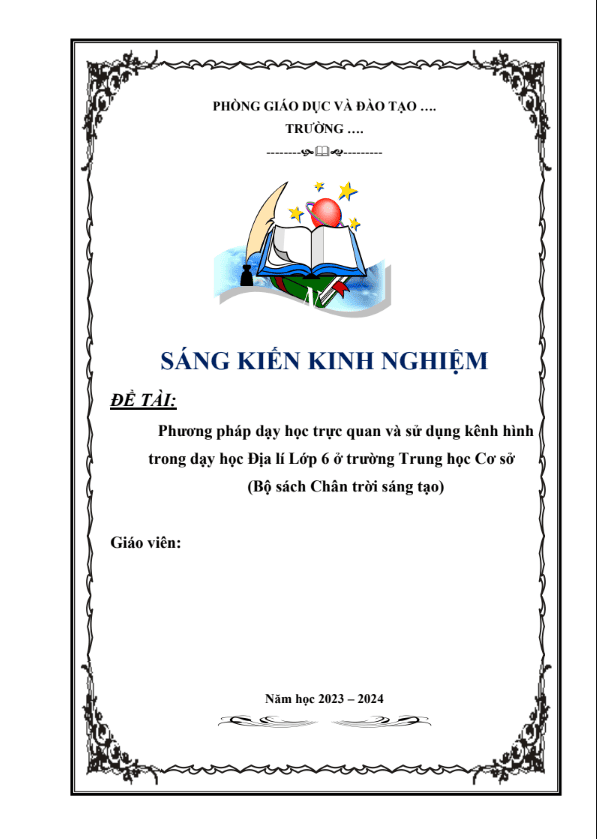 PHÒNG GIÁO DỤC VÀ ĐÀO TẠO ….
TRƯỜNG ….

SÁNG KIẾN KINH NGHIỆM

ĐỀ TÀI:

Phương pháp dạy học trực quan và sử dụng kênh hình trong dạy học Địa lí Lớp 6 ở trường Trung học Cơ sở (Bộ sách Chân trời sáng tạo)

Giáo viên:

Năm học 2023 – 2024